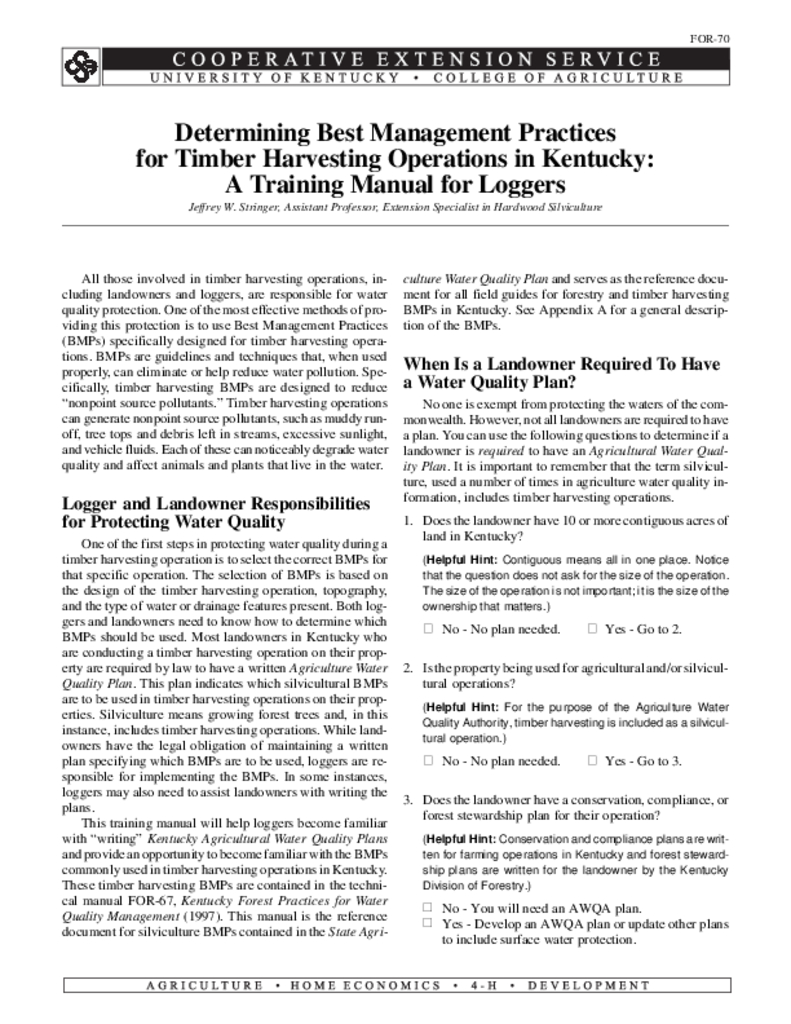 FOR-70

COOPERATIVE EXTENSION SERVICE
UNIVERSITY OF KENTUCKY • COLLEGE OF AGRICULTURE

Determining Best Management Practices for Timber Harvesting Operations in Kentucky: A Training Manual for Loggers

Jeffrey W. Stringer, Assistant Professor, Extension Specialist in Hardwood Silviculture

All those involved in timber harvesting operations, including landowners and loggers, are responsible for water quality protection. One of the most effective methods of providing this protection is to use Best Management Practices (BMPs) specifically designed for timber harvesting operations. BMPs are guidelines and techniques that, when used properly, can eliminate or help reduce water pollution. Specifically, timber harvesting BMPs are designed to reduce "nonpoint source pollutants." Timber harvesting operations can generate nonpoint source pollutants, such as muddy runoff, tree tops and debris left in streams, excessive sunlight, and vehicle fluids. Each of these can noticeably degrade water quality and affect animals and plants that live in the water.

Logger and Landowner Responsibilities for Protecting Water Quality

One of the first steps in protecting water quality during a timber harvesting operation is to select the correct BMPs for that specific operation. The selection of BMPs is based on the design of the timber harvesting operation, topography, and the type of water or drainage features present. Both loggers and landowners need to know how to determine which BMPs should be used. Most landowners in Kentucky who are conducting a timber harvesting operation on their property are required by law to have a written Agriculture Water Quality Plan. This plan indicates which silvicultural BMPs are to be used in timber harvesting operations on their properties. Silviculture means growing forest trees and, in this instance, includes timber harvesting operations. While landowners have the legal obligation of maintaining a written plan specifying which BMPs are to be used, loggers are responsible for implementing the BMPs. In some instances, loggers may also need to assist landowners with writing the plans.

This training manual will help loggers become familiar with "writing" Kentucky Agricultural Water Quality Plans and provide an opportunity to become familiar with the BMPs commonly used in timber harvesting operations in Kentucky. These timber harvesting BMPs are contained in the technical manual FOR-67, Kentucky Forest Practices for Water Quality Management (1997). This manual is the reference document for silviculture BMPs contained in the State Agriculture Water Quality Plan and serves as the reference document for all field guides for forestry and timber harvesting BMPs in Kentucky. See Appendix A for a general description of the BMPs.

When Is a Landowner Required To Have a Water Quality Plan?

No one is exempt from protecting the waters of the commonwealth. However, not all landowners are required to have a plan. You can use the following questions to determine if a landowner is required to have an Agricultural Water Quality Plan. It is important to remember that the term silviculture, used a number of times in agriculture water quality information, includes timber harvesting operations.

1. Does the landowner have 10 or more contiguous acres of land in Kentucky?

(Helpful Hint: Contiguous means all in one place. Notice that the question does not ask for the size of the operation. The size of the operation is not important; it is the size of the ownership that matters.)

☐ No - No plan needed. ☐ Yes - Go to 2.

2. Is the property being used for agricultural and/or silvicultural operations?

(Helpful Hint: For the purpose of the Agriculture Water Quality Authority, timber harvesting is included as a silvicultural operation.)

☐ No - No plan needed. ☐ Yes - Go to 3.

3. Does the landowner have a conservation, compliance, or forest stewardship plan for their operation?

(Helpful Hint: Conservation and compliance plans are written for farming operations in Kentucky and forest stewardship plans are written for the landowner by the Kentucky Division of Forestry.)

☐ No - You will need an AWQA plan.
☐ Yes - Develop an AWQA plan or update other plans to include surface water protection.

AGRICULTURE • HOME ECONOMICS • 4-H • DEVELOPMENT